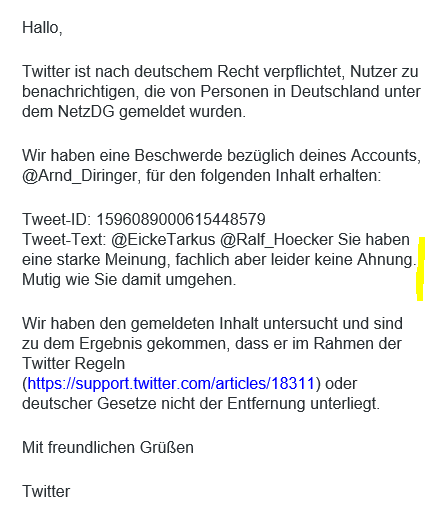 Hallo,

Twitter ist nach deutschem Recht verpflichtet, Nutzer zu benachrichtigen, die von Personen in Deutschland unter dem NetzDG gemeldet wurden.

Wir haben eine Beschwerde bezüglich deines Accounts, @Arnd_Diringer, für den folgenden Inhalt erhalten:

Tweet-ID: 1596089000615448579
Tweet-Text: @EickeTarkus @Ralf_Hoecker Sie haben eine starke Meinung, fachlich aber leider keine Ahnung. Mutig wie Sie damit umgehen.

Wir haben den gemeldeten Inhalt untersucht und sind zu dem Ergebnis gekommen, dass er im Rahmen der Twitter Regeln (https://support.twitter.com/articles/18311) oder deutscher Gesetze nicht der Entfernung unterliegt.

Mit freundlichen Grüßen

Twitter